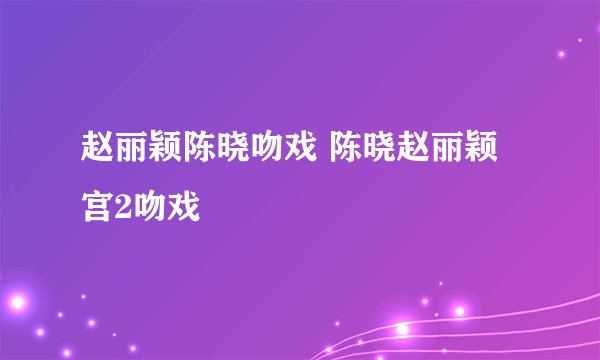 赵丽颖陈晓吻戏 陈晓赵丽颖宫2吻戏